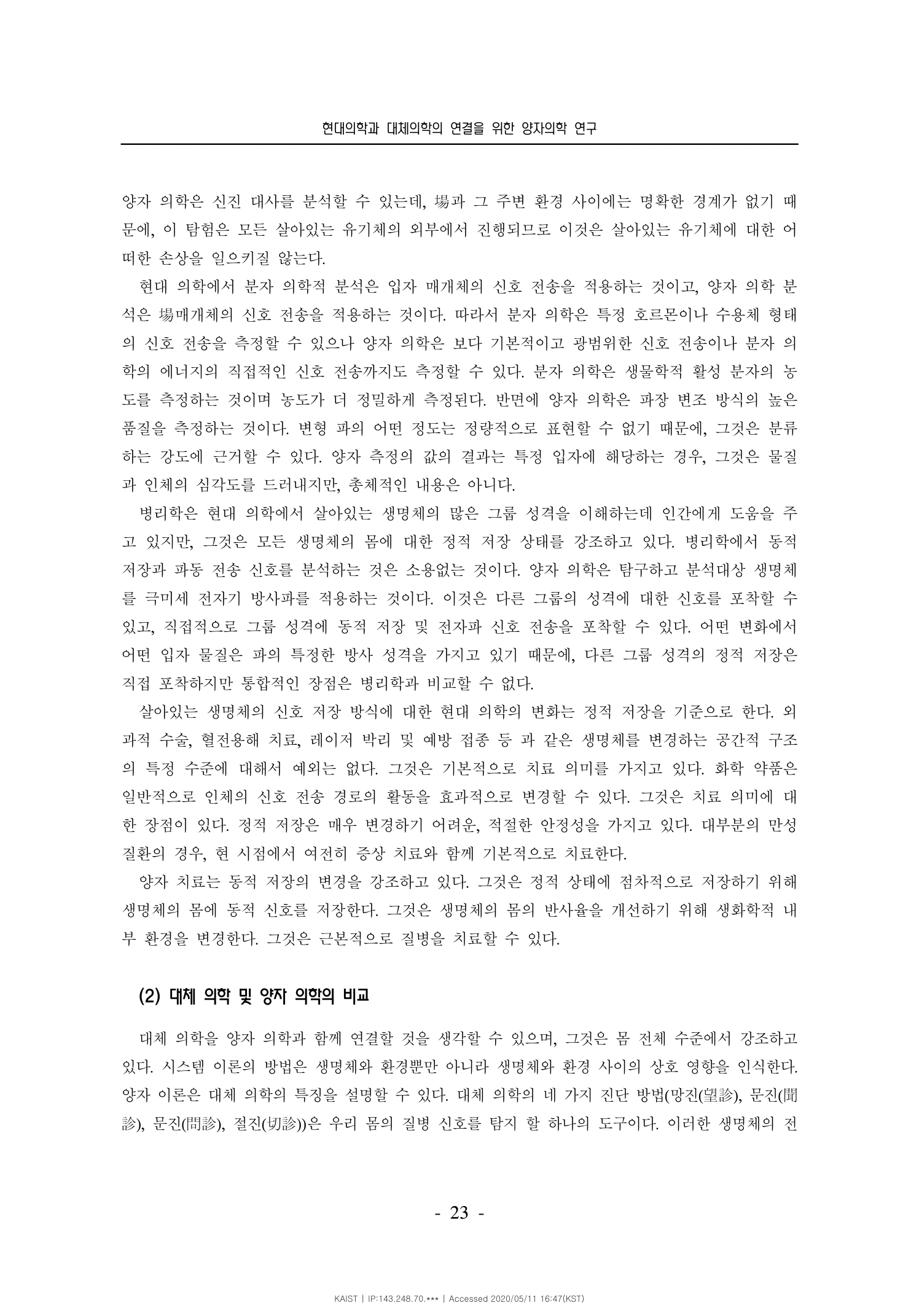 현대의학과 대체의학의 연결을 위한 양자의학 연구

양자 의학은 신진 대사를 분석할 수 있는데, 場과 그 주변 환경 사이에는 명확한 경계가 없기 때문에, 이 탐험은 모든 살아있는 유기체의 외부에서 진행되므로 이것은 살아있는 유기체에 대한 어떠한 손상을 일으키질 않는다.

현대 의학에서 분자 의학적 분석은 입자 매개체의 신호 전송을 적용하는 것이고, 양자 의학 분석은 場매개체의 신호 전송을 적용하는 것이다. 따라서 분자 의학은 특정 호르몬이나 수용체 형태의 신호 전송을 측정할 수 있으나 양자 의학은 보다 기본적이고 광범위한 신호 전송이나 분자 의학의 에너지의 직접적인 신호 전송까지도 측정할 수 있다. 분자 의학은 생물학적 활성 분자의 농도를 측정하는 것이며 농도가 더 정밀하게 측정된다. 반면에 양자 의학은 파장 변조 방식의 높은 품질을 측정하는 것이다. 변형 파의 어떤 정도는 정량적으로 표현할 수 없기 때문에, 그것은 분류하는 강도에 근거할 수 있다. 양자 측정의 값의 결과는 특정 입자에 해당하는 경우, 그것은 물질과 인체의 심각도를 드러내지만, 총체적인 내용은 아니다.

병리학은 현대 의학에서 살아있는 생명체의 많은 그룹 성격을 이해하는데 인간에게 도움을 주고 있지만, 그것은 모든 생명체의 몸에 대한 정적 저장 상태를 강조하고 있다. 병리학에서 동적 저장과 파동 전송 신호를 분석하는 것은 소용없는 것이다. 양자 의학은 탐구하고 분석대상 생명체를 극미세 전자기 방사파를 적용하는 것이다. 이것은 다른 그룹의 성격에 대한 신호를 포착할 수 있고, 직접적으로 그룹 성격에 동적 저장 및 전자파 신호 전송을 포착할 수 있다. 어떤 변화에서 어떤 입자 물질은 파의 특정한 방사 성격을 가지고 있기 때문에, 다른 그룹 성격의 정적 저장은 직접 포착하지만 통합적인 장점은 병리학과 비교할 수 없다.

살아있는 생명체의 신호 저장 방식에 대한 현대 의학의 변화는 정적 저장을 기준으로 한다. 외과적 수술, 혈전용해 치료, 레이저 박리 및 예방 접종 등 과 같은 생명체를 변경하는 공간적 구조의 특정 수준에 대해서 예외는 없다. 그것은 기본적으로 치료 의미를 가지고 있다. 화학 약품은 일반적으로 인체의 신호 전송 경로의 활동을 효과적으로 변경할 수 있다. 그것은 치료 의미에 대한 장점이 있다. 정적 저장은 매우 변경하기 어려운, 적절한 안정성을 가지고 있다. 대부분의 만성 질환의 경우, 현 시점에서 여전히 증상 치료와 함께 기본적으로 치료한다.

양자 치료는 동적 저장의 변경을 강조하고 있다. 그것은 정적 상태에 점차적으로 저장하기 위해 생명체의 몸에 동적 신호를 저장한다. 그것은 생명체의 몸의 반사율을 개선하기 위해 생화학적 내부 환경을 변경한다. 그것은 근본적으로 질병을 치료할 수 있다.

(2) 대체 의학 및 양자 의학의 비교

대체 의학을 양자 의학과 함께 연결할 것을 생각할 수 있으며, 그것은 몸 전체 수준에서 강조하고 있다. 시스템 이론의 방법은 생명체와 환경뿐만 아니라 생명체와 환경 사이의 상호 영향을 인식한다. 양자 이론은 대체 의학의 특징을 설명할 수 있다. 대체 의학의 네 가지 진단 방법(망진(望診), 문진(聞診), 문진(問診), 절진(切診))은 우리 몸의 질병 신호를 탐지 할 하나의 도구이다. 이러한 생명체의 전

- 23 -

KAIST | IP:143.248.70.*** | Accessed 2020/05/11 16:47(KST)